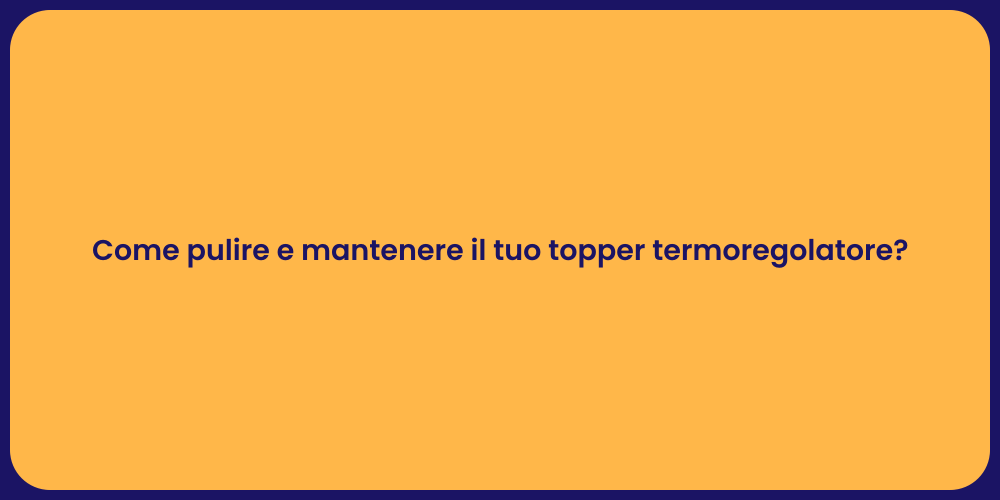 Come pulire e mantenere il tuo topper termoregolatore?